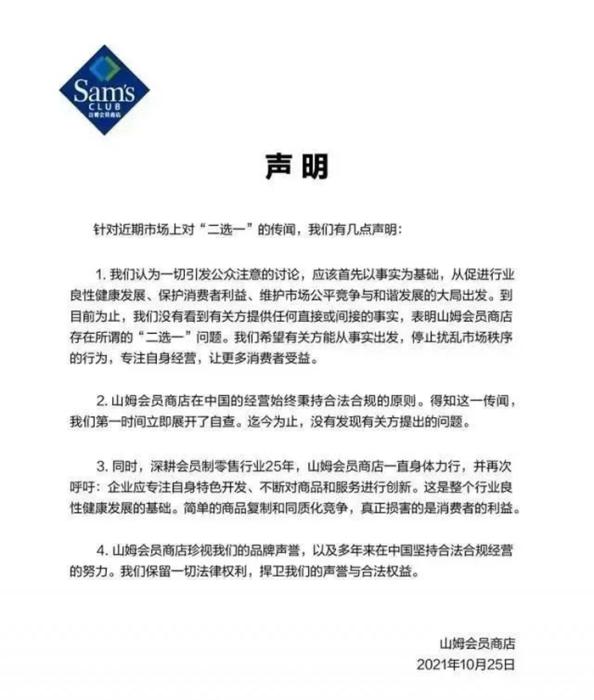 Sam's CLUB 山姆会员商店

声明

针对近期市场上对“二选一”的传闻，我们有几点声明：

1. 我们认为一切引发公众注意的讨论，应该首先以事实为基础，从促进行业良性健康发展、保护消费者利益、维护市场公平竞争与和谐发展的大局出发。到目前为止，我们没有看到有关方提供任何直接或间接的事实，表明山姆会员商店存在所谓的“二选一”问题。我们希望有关方能从事实出发，停止扰乱市场秩序的行为，专注自身经营，让更多消费者受益。

2. 山姆会员商店在中国的经营始终秉持合法合规的原则。得知这一传闻，我们第一时间立即展开了自查。迄今为止，没有发现有关方提出的问题。

3. 同时，深耕会员制零售行业25年，山姆会员商店一直身体力行，并再次呼吁：企业应专注自身特色开发、不断对商品和服务进行创新。这是整个行业良性健康发展的基础。简单的商品复制和同质化竞争，真正损害的是消费者的利益。

4. 山姆会员商店珍视我们的品牌声誉，以及多年来在中国坚持合法合规经营的努力。我们保留一切法律权利，捍卫我们的声誉与合法权益。

山姆会员商店
2021年10月25日